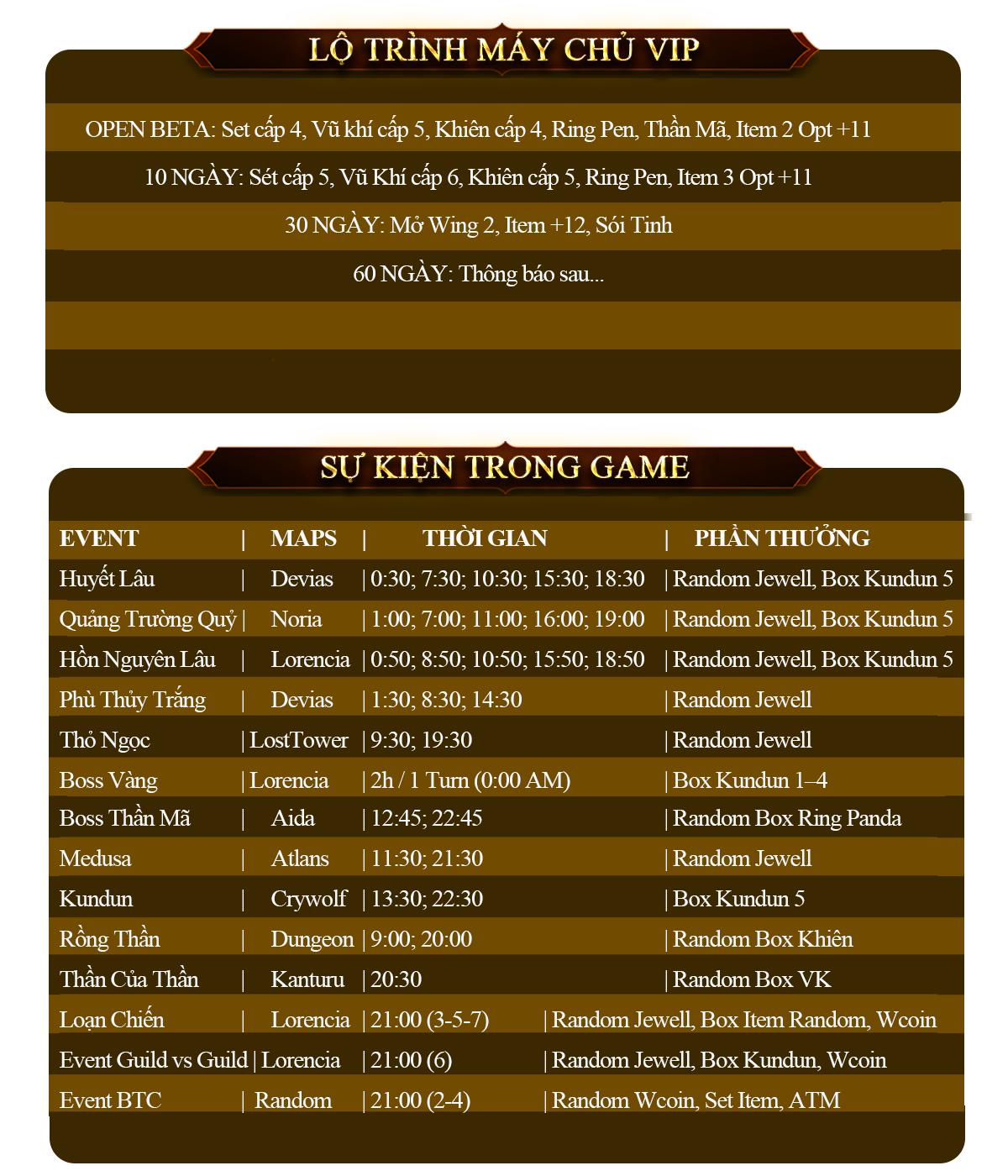 LỘ TRÌNH MÁY CHỦ VIP

OPEN BETA: Set cấp 4, Vũ khí cấp 5, Khiên cấp 4, Ring Pen, Thần Mã, Item 2 Opt +11

10 NGÀY: Sét cấp 5, Vũ Khí cấp 6, Khiên cấp 5, Ring Pen, Item 3 Opt +11

30 NGÀY: Mở Wing 2, Item +12, Sói Tinh

60 NGÀY: Thông báo sau...

SỰ KIỆN TRONG GAME

| EVENT | MAPS | THỜI GIAN | PHẦN THƯỞNG |
|---|---|---|---|
| Huyết Lâu | Devias | 0:30; 7:30; 10:30; 15:30; 18:30 | Random Jewell, Box Kundun 5 |
| Quảng Trường Quỷ | Noria | 1:00; 7:00; 11:00; 16:00; 19:00 | Random Jewell, Box Kundun 5 |
| Hồn Nguyên Lâu | Lorencia | 0:50; 8:50; 10:50; 15:50; 18:50 | Random Jewell, Box Kundun 5 |
| Phù Thủy Trắng | Devias | 1:30; 8:30; 14:30 | Random Jewell |
| Thỏ Ngọc | LostTower | 9:30; 19:30 | Random Jewell |
| Boss Vàng | Lorencia | 2h / 1 Turn (0:00 AM) | Box Kundun 1–4 |
| Boss Thần Mã | Aida | 12:45; 22:45 | Random Box Ring Panda |
| Medusa | Atlans | 11:30; 21:30 | Random Jewell |
| Kundun | Crywolf | 13:30; 22:30 | Box Kundun 5 |
| Rồng Thần | Dungeon | 9:00; 20:00 | Random Box Khiên |
| Thần Của Thần | Kanturu | 20:30 | Random Box VK |
| Loạn Chiến | Lorencia | 21:00 (3-5-7) | Random Jewell, Box Item Random, Wcoin |
| Event Guild vs Guild | Lorencia | 21:00 (6) | Random Jewell, Box Kundun, Wcoin |
| Event BTC | Random | 21:00 (2-4) | Random Wcoin, Set Item, ATM |